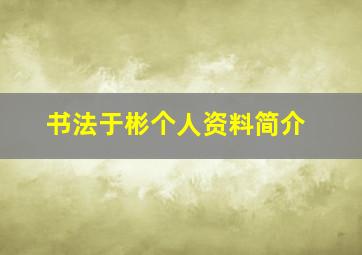 书法于彬个人资料简介